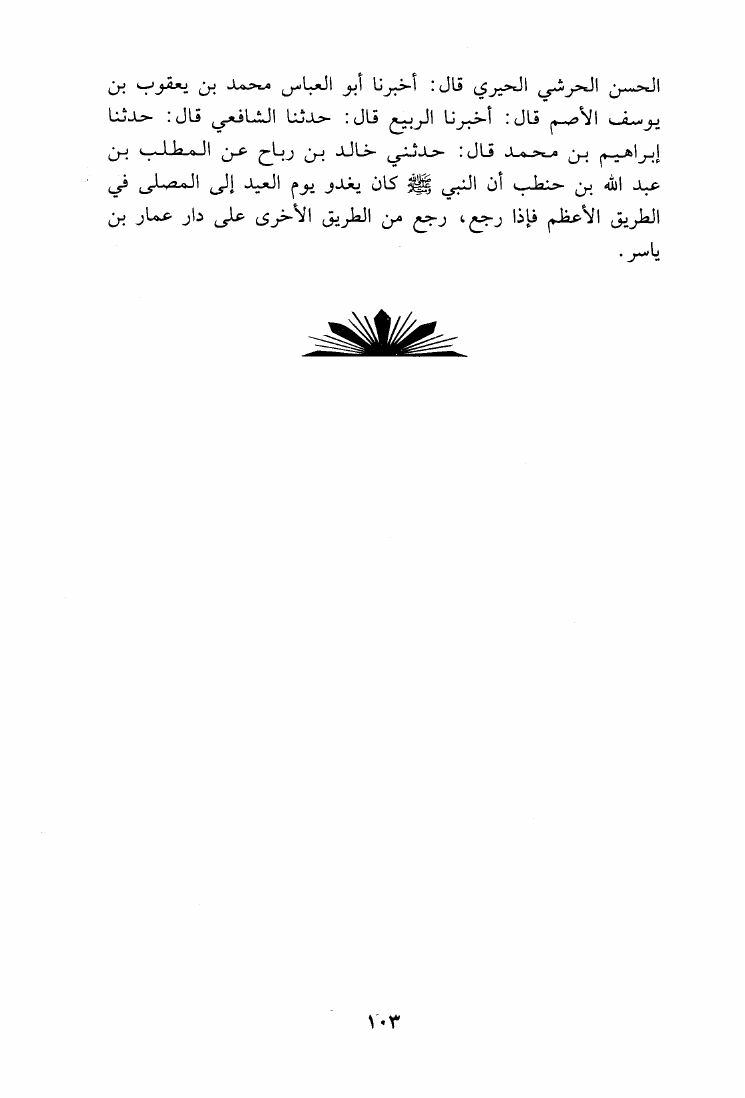 الحسن الحرشي الحيري قال: أخبرنا أبو العباس محمد بن يعقوب بن يوسف الأصم قال: أخبرنا الربيع قال: حدثنا الشافعي قال: حدثنا إبراهيم بن محمد قال: حدثني خالد بن رباح عن المطلب بن عبد الله بن حنطب أن النبي ﷺ كان يغدو يوم العيد إلى المصلى في الطريق الأعظم فإذا رجع، رجع من الطريق الأخرى على دار عمار بن ياسر.

١٠٣